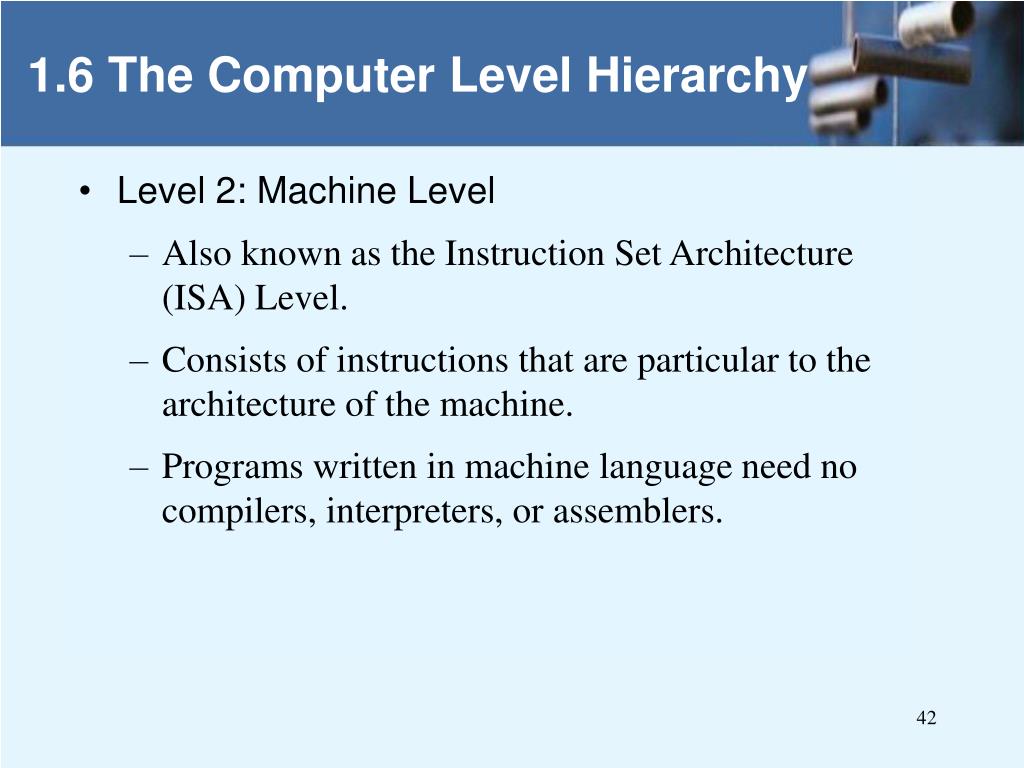 1.6 The Computer Level Hierarchy

• Level 2: Machine Level
– Also known as the Instruction Set Architecture (ISA) Level.
– Consists of instructions that are particular to the architecture of the machine.
– Programs written in machine language need no compilers, interpreters, or assemblers.

42